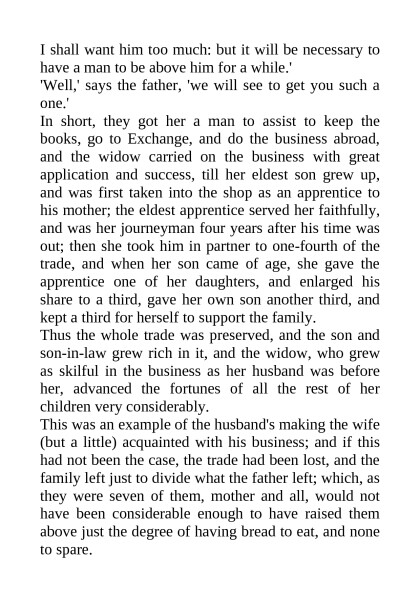 I shall want him too much: but it will be necessary to have a man to be above him for a while.'
'Well,' says the father, 'we will see to get you such a one.'
In short, they got her a man to assist to keep the books, go to Exchange, and do the business abroad, and the widow carried on the business with great application and success, till her eldest son grew up, and was first taken into the shop as an apprentice to his mother; the eldest apprentice served her faithfully, and was her journeyman four years after his time was out; then she took him in partner to one-fourth of the trade, and when her son came of age, she gave the apprentice one of her daughters, and enlarged his share to a third, gave her own son another third, and kept a third for herself to support the family.
Thus the whole trade was preserved, and the son and son-in-law grew rich in it, and the widow, who grew as skilful in the business as her husband was before her, advanced the fortunes of all the rest of her children very considerably.
This was an example of the husband's making the wife (but a little) acquainted with his business; and if this had not been the case, the trade had been lost, and the family left just to divide what the father left; which, as they were seven of them, mother and all, would not have been considerable enough to have raised them above just the degree of having bread to eat, and none to spare.